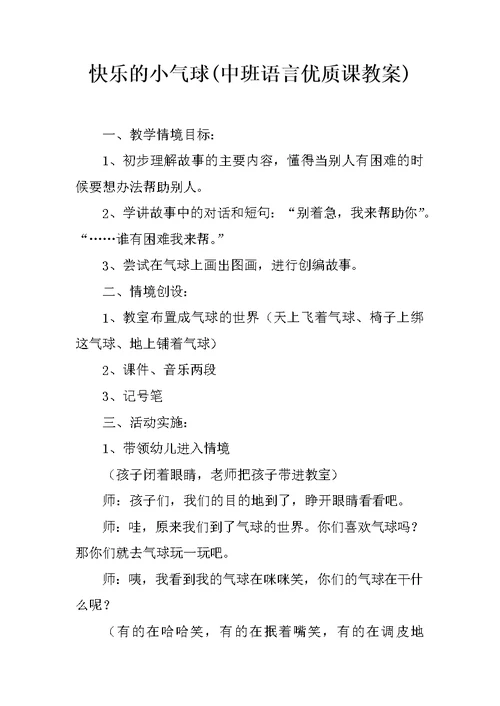 快乐的小气球(中班语言优质课教案)

一、教学情境目标：

1、初步理解故事的主要内容，懂得当别人有困难的时候要想办法帮助别人。

2、学讲故事中的对话和短句：“别着急，我来帮助你”。“……谁有困难我来帮。”

3、尝试在气球上画出图画，进行创编故事。

二、情境创设：

1、教室布置成气球的世界（天上飞着气球、椅子上绑这气球、地上铺着气球）

2、课件、音乐两段

3、记号笔

三、活动实施：

1、带领幼儿进入情境

（孩子闭着眼睛，老师把孩子带进教室）

师：孩子们，我们的目的地到了，睁开眼睛看看吧。

师：哇，原来我们到了气球的世界。你们喜欢气球吗？那你们就去气球玩一玩吧。

师：咦，我看到我的气球在咪咪笑，你们的气球在干什么呢？

（有的在哈哈笑，有的在抿着嘴笑，有的在调皮地